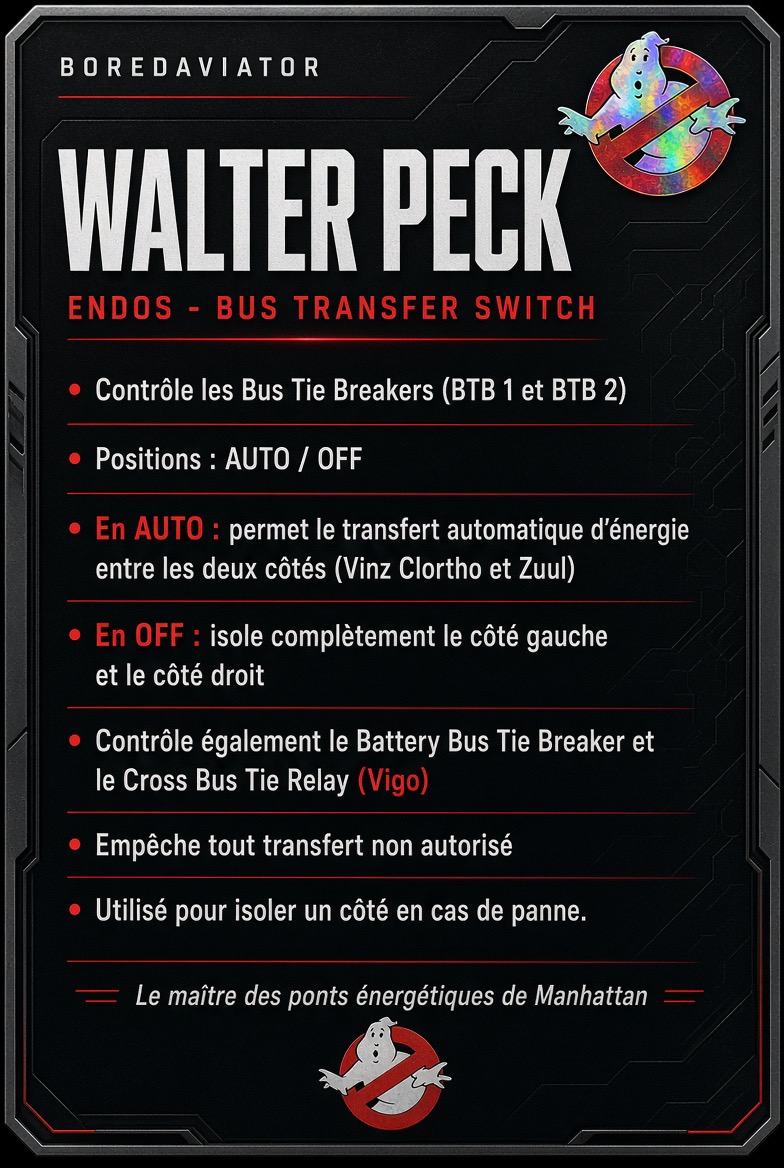 BOREDAVIATOR

WALTER PECK

ENDOS - BUS TRANSFER SWITCH

• Contrôle les Bus Tie Breakers (BTB 1 et BTB 2)

• Positions : AUTO / OFF

• En AUTO : permet le transfert automatique d'énergie entre les deux côtés (Vinz Clortho et Zuul)

• En OFF : isole complètement le côté gauche et le côté droit

• Contrôle également le Battery Bus Tie Breaker et le Cross Bus Tie Relay (Vigo)

• Empêche tout transfert non autorisé

• Utilisé pour isoler un côté en cas de panne.

Le maître des ponts énergétiques de Manhattan